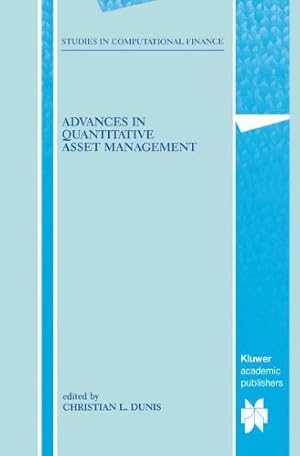 STUDIES IN COMPUTATIONAL FINANCE

ADVANCES IN QUANTITATIVE ASSET MANAGEMENT

edited by
CHRISTIAN L. DUNIS

Kluwer academic publishers